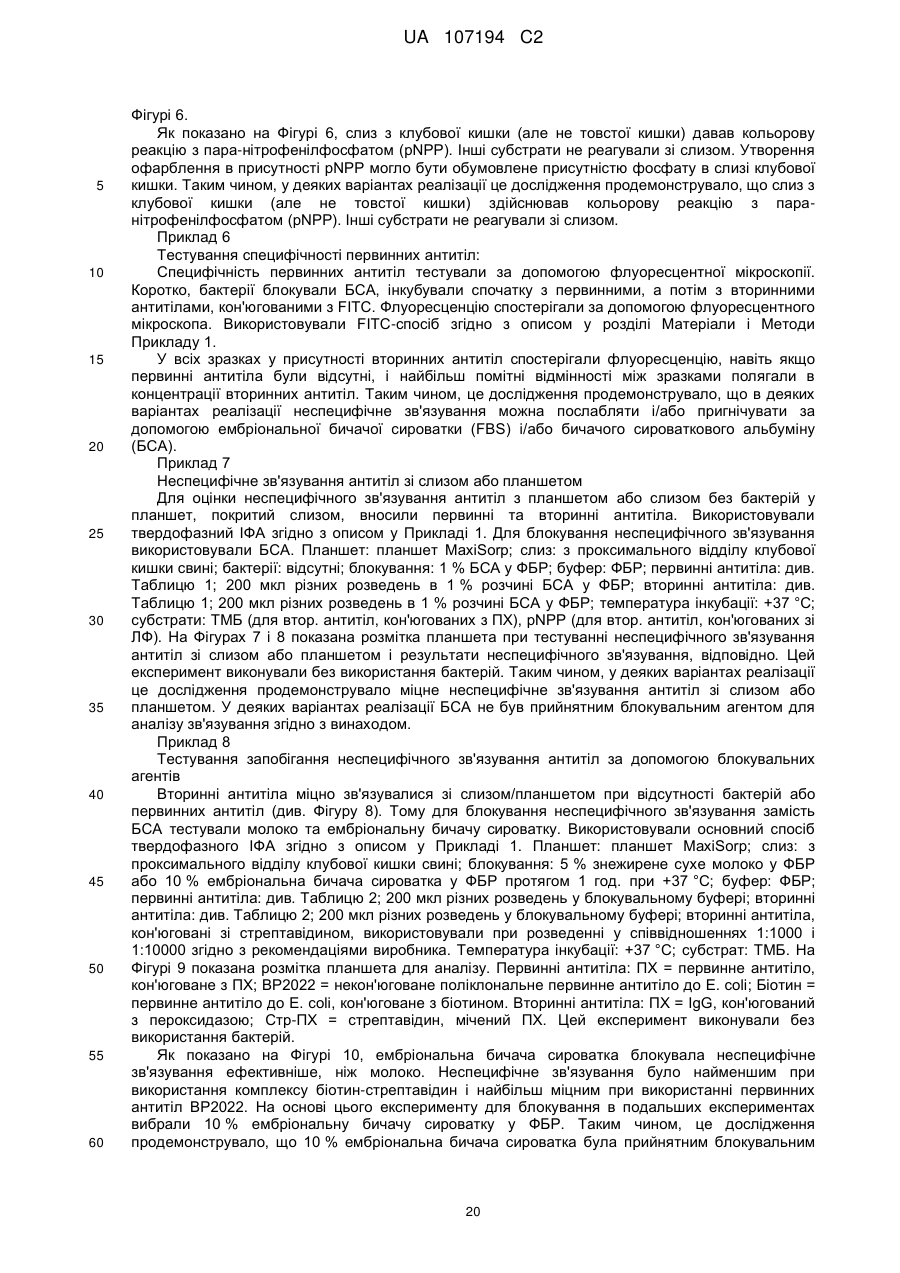 UA 107194 C2

Фігурі 6.

Як показано на Фігурі 6, слиз з клубової кишки (але не товстої кишки) давав кольорову реакцію з пара-нітрофенілфосфатом (pNPP). Інші субстрати не реагували зі слизом. Утворення офарблення в присутності pNPP могло бути обумовлене присутністю фосфату в слизі клубової
5 кишки. Таким чином, у деяких варіантах реалізації це дослідження продемонструвало, що слиз з клубової кишки (але не товстої кишки) здійснював кольорову реакцію з пара-нітрофенілфосфатом (pNPP). Інші субстрати не реагували зі слизом.

Приклад 6

Тестування специфічності первинних антитіл:
10 Специфічність первинних антитіл тестували за допомогою флуоресцентної мікроскопії. Коротко, бактерії блокували БСА, інкубували спочатку з первинними, а потім з вторинними антитілами, кон'югованими з FITC. Флуоресценцію спостерігали за допомогою флуоресцентного мікроскопа. Використовували FITC-спосіб згідно з описом у розділі Матеріали і Методи Прикладу 1.
15 У всіх зразках у присутності вторинних антитіл спостерігали флуоресценцію, навіть якщо первинні антитіла були відсутні, і найбільш помітні відмінності між зразками полягали в концентрації вторинних антитіл. Таким чином, це дослідження продемонструвало, що в деяких варіантах реалізації неспецифічне зв'язування можна послабляти і/або пригнічувати за допомогою ембріональної бичачої сироватки (FBS) і/або бичачого сироваткового альбуміну
20 (БСА).

Приклад 7

Неспецифічне зв'язування антитіл зі слизом або планшетом

Для оцінки неспецифічного зв'язування антитіл з планшетом або слизом без бактерій у планшет, покритий слизом, вносили первинні та вторинні антитіла. Використовували
25 твердофазний ІФА згідно з описом у Прикладі 1. Для блокування неспецифічного зв'язування використовували БСА. Планшет: планшет MaxiSorp; слиз: з проксимального відділу клубової кишки свині; бактерії: відсутні; блокування: 1 % БСА у ФБР; буфер: ФБР; первинні антитіла: див. Таблицю 1; 200 мкл різних розведень в 1 % розчині БСА у ФБР; вторинні антитіла: див. Таблицю 1; 200 мкл різних розведень в 1 % розчині БСА у ФБР; температура інкубації: +37 °C;
30 субстрати: ТМБ (для втор. антитіл, кон'югованих з ПХ), pNPP (для втор. антитіл, кон'югованих зі ЛФ). На Фігурах 7 і 8 показана розмітка планшета при тестуванні неспецифічного зв'язування антитіл зі слизом або планшетом і результати неспецифічного зв'язування, відповідно. Цей експеримент виконували без використання бактерій. Таким чином, у деяких варіантах реалізації це дослідження продемонструвало міцне неспецифічне зв'язування антитіл зі слизом або
35 планшетом. У деяких варіантах реалізації БСА не був прийнятним блокувальним агентом для аналізу зв'язування згідно з винаходом.

Приклад 8

Тестування запобігання неспецифічного зв'язування антитіл за допомогою блокувальних агентів
40 Вторинні антитіла міцно зв'язувалися зі слизом/планшетом при відсутності бактерій або первинних антитіл (див. Фігуру 8). Тому для блокування неспецифічного зв'язування замість БСА тестували молоко та ембріональну бичачу сироватку. Використовували основний спосіб твердофазного ІФА згідно з описом у Прикладі 1. Планшет: планшет MaxiSorp; слиз: з проксимального відділу клубової кишки свині; блокування: 5 % знежирене сухе молоко у ФБР
45 або 10 % ембріональна бичача сироватка у ФБР протягом 1 год. при +37 °C; буфер: ФБР; первинні антитіла: див. Таблицю 2; 200 мкл різних розведень у блокувальному буфері; вторинні антитіла: див. Таблицю 2; 200 мкл різних розведень у блокувальному буфері; вторинні антитіла, кон'юговані зі стрептавідином, використовували при розведенні у співвідношеннях 1:1000 і 1:10000 згідно з рекомендаціями виробника. Температура інкубації: +37 °C; субстрат: ТМБ. На
50 Фігурі 9 показана розмітка планшета для аналізу. Первинні антитіла: ПХ = первинне антитіло, кон'юговане з ПХ; BP2022 = некон'юговане поліклональне первинне антитіло до E. coli; Біотин = первинне антитіло до E. coli, кон'юговане з біотином. Вторинні антитіла: ПХ = IgG, кон'югований з пероксидазою; Стр-ПХ = стрептавідин, мічений ПХ. Цей експеримент виконували без використання бактерій.
55 Як показано на Фігурі 10, ембріональна бичача сироватка блокувала неспецифічне зв'язування ефективніше, ніж молоко. Неспецифічне зв'язування було найменшим при використання комплексу біотин-стрептавідин і найбільш міцним при використанні первинних антитіл BP2022. На основі цього експерименту для блокування в подальших експериментах вибрали 10 % ембріональну бичачу сироватку у ФБР. Таким чином, це дослідження
60 продемонструвало, що 10 % ембріональна бичача сироватка була прийнятним блокувальним

20